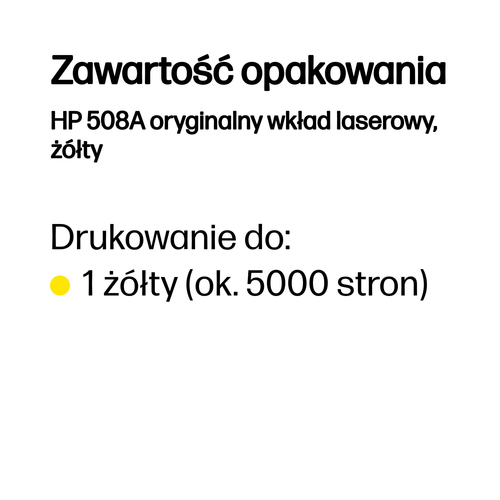 Zawartość opakowania

HP 508A oryginalny wkład laserowy, żółty

Drukowanie do:

1 żółty (ok. 5000 stron)